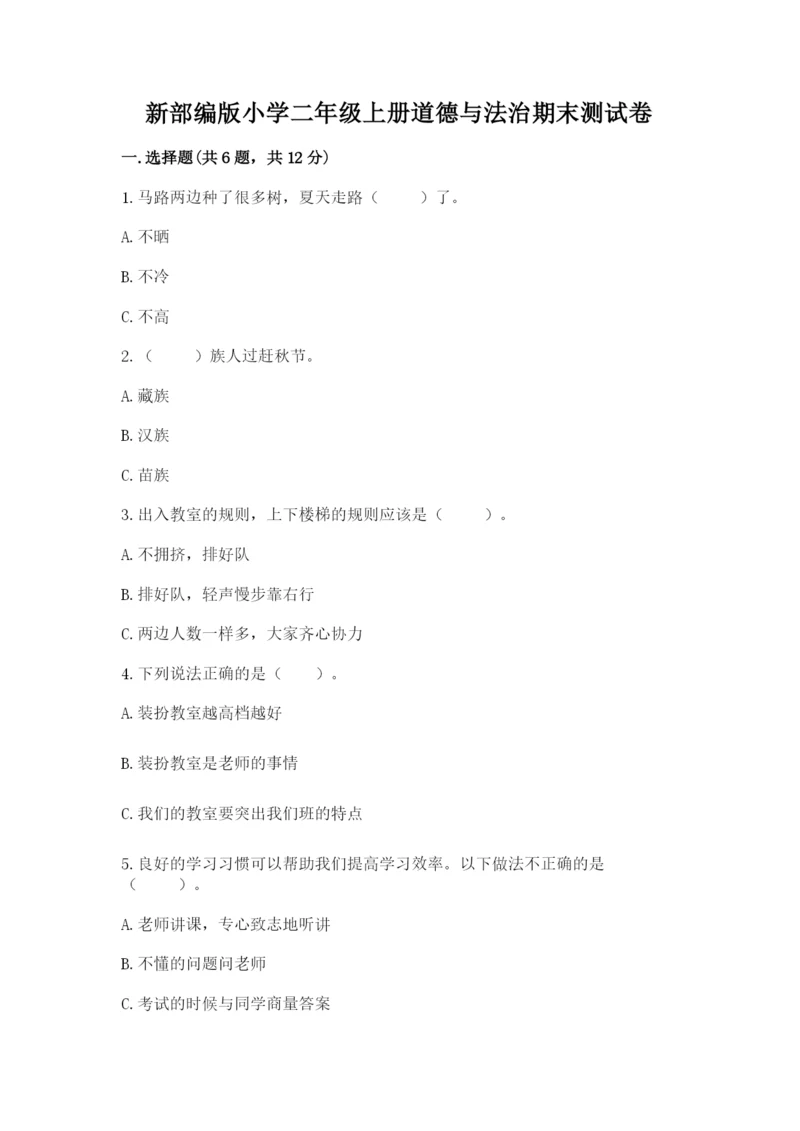 新部编版小学二年级上册道德与法治期末测试卷

一.选择题(共6题，共12分)

1.马路两边种了很多树，夏天走路（　　）了。

A.不晒

B.不冷

C.不高

2.（　　）族人过赶秋节。

A.藏族

B.汉族

C.苗族

3.出入教室的规则，上下楼梯的规则应该是（　　）。

A.不拥挤，排好队

B.排好队，轻声慢步靠右行

C.两边人数一样多，大家齐心协力

4.下列说法正确的是（　　）。

A.装扮教室越高档越好

B.装扮教室是老师的事情

C.我们的教室要突出我们班的特点

5.良好的学习习惯可以帮助我们提高学习效率。以下做法不正确的是（　　）。

A.老师讲课，专心致志地听讲

B.不懂的问题问老师

C.考试的时候与同学商量答案